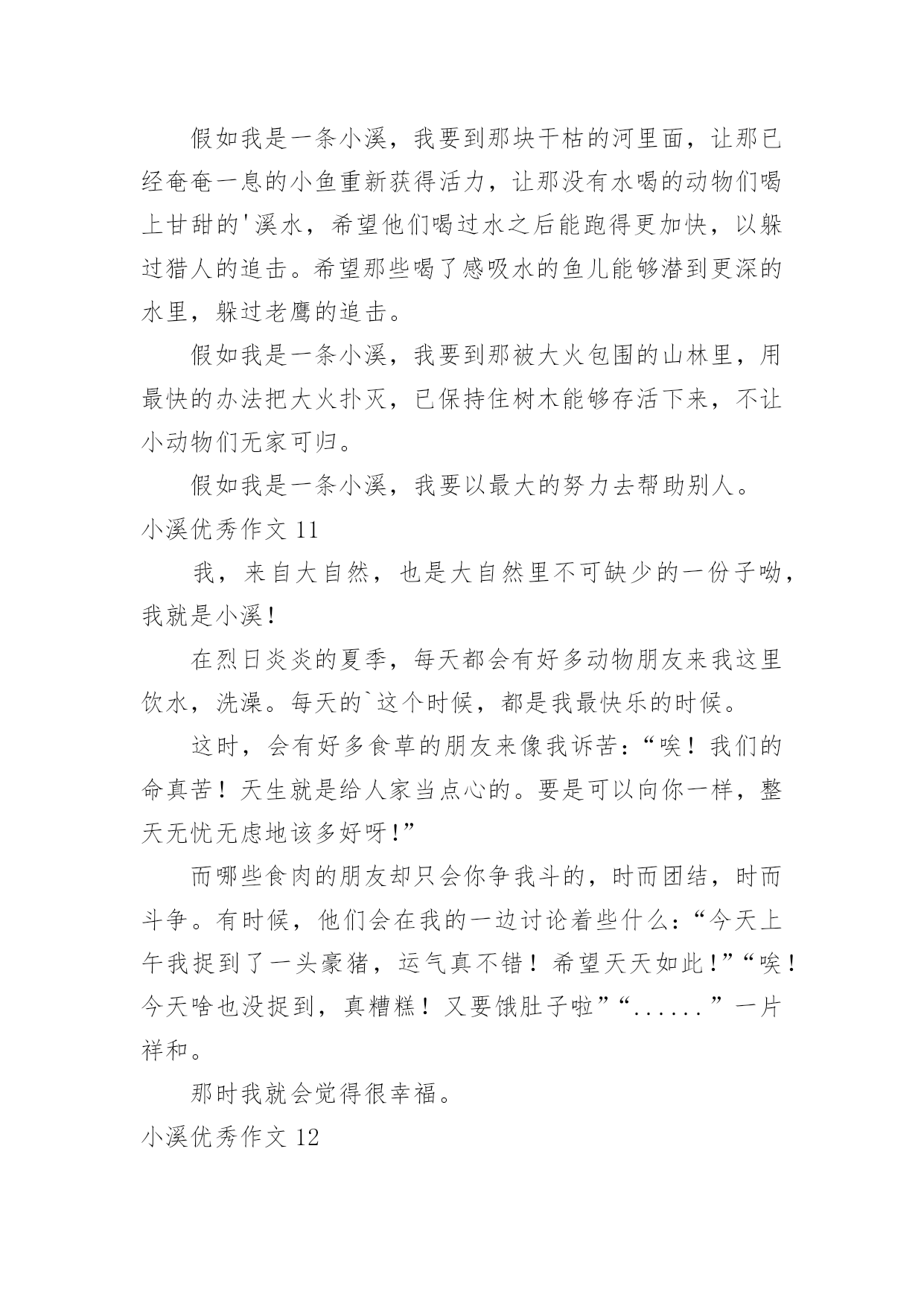 假如我是一条小溪，我要到那块干枯的河里面，让那已经奄奄一息的小鱼重新获得活力，让那没有水喝的动物们喝上甘甜的'溪水，希望他们喝过水之后能跑得更加快，以躲过猎人的追击。希望那些喝了感吸水的鱼儿能够潜到更深的水里，躲过老鹰的追击。

假如我是一条小溪，我要到那被大火包围的山林里，用最快的办法把大火扑灭，已保持住树木能够存活下来，不让小动物们无家可归。

假如我是一条小溪，我要以最大的努力去帮助别人。

小溪优秀作文 11

我，来自大自然，也是大自然里不可缺少的一份子呦，我就是小溪！

在烈日炎炎的夏季，每天都会有好多动物朋友来我这里饮水，洗澡。每天的`这个时候，都是我最快乐的时候。

这时，会有好多食草的朋友来像我诉苦：“唉！我们的命真苦！天生就是给人家当点心的。要是可以向你一样，整天无忧无虑地该多好呀！”

而哪些食肉的朋友却只会你争我斗的，时而团结，时而斗争。有时候，他们会在我的一边讨论着些什么：“今天上午我捉到了一头豪猪，运气真不错！希望天天如此！”“唉！今天啥也没捉到，真糟糕！又要饿肚子啦”“......”一片祥和。

那时我就会觉得很幸福。

小溪优秀作文 12